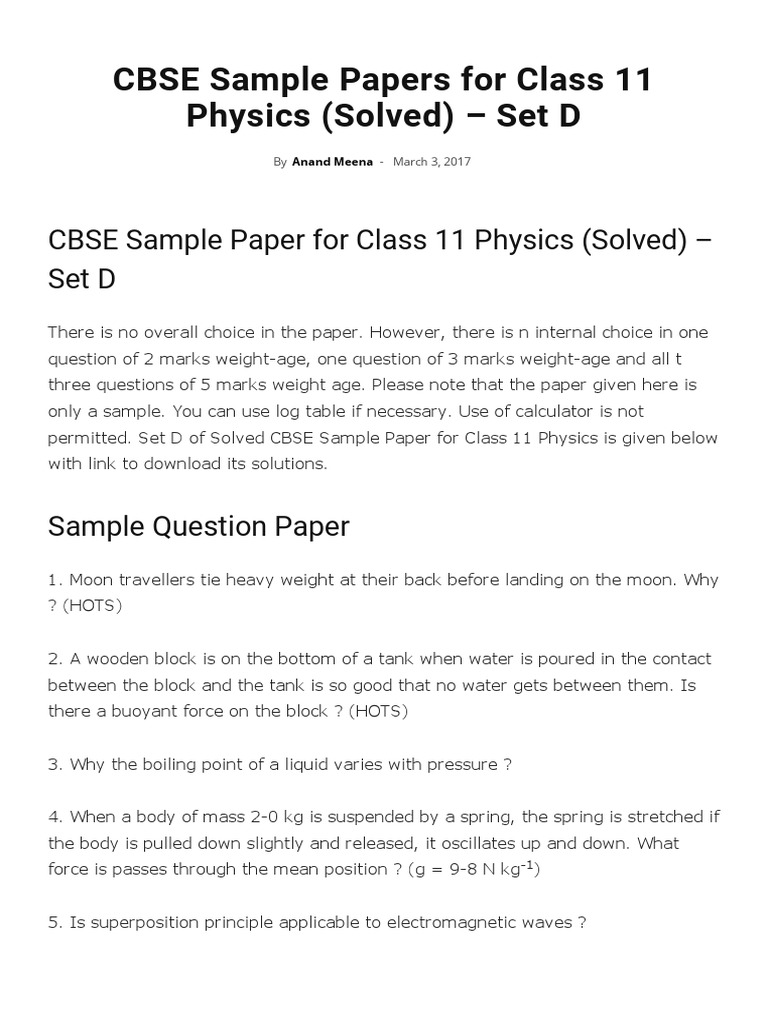 CBSE Sample Papers for Class 11 Physics (Solved) – Set D

By Anand Meena - March 3, 2017

CBSE Sample Paper for Class 11 Physics (Solved) – Set D

There is no overall choice in the paper. However, there is n internal choice in one question of 2 marks weight-age, one question of 3 marks weight-age and all t three questions of 5 marks weight age. Please note that the paper given here is only a sample. You can use log table if necessary. Use of calculator is not permitted. Set D of Solved CBSE Sample Paper for Class 11 Physics is given below with link to download its solutions.

Sample Question Paper

1. Moon travellers tie heavy weight at their back before landing on the moon. Why ? (HOTS)

2. A wooden block is on the bottom of a tank when water is poured in the contact between the block and the tank is so good that no water gets between them. Is there a buoyant force on the block ? (HOTS)

3. Why the boiling point of a liquid varies with pressure ?

4. When a body of mass 2-0 kg is suspended by a spring, the spring is stretched if the body is pulled down slightly and released, it oscillates up and down. What force is passes through the mean position ? (g = 9-8 N kg$^{-1}$)

5. Is superposition principle applicable to electromagnetic waves ?